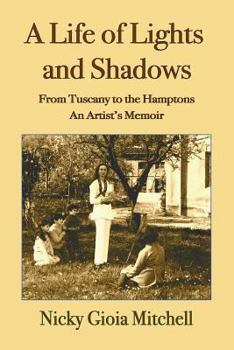 A Life of Lights and Shadows

From Tuscany to the Hamptons
An Artist's Memoir

Nicky Gioia Mitchell